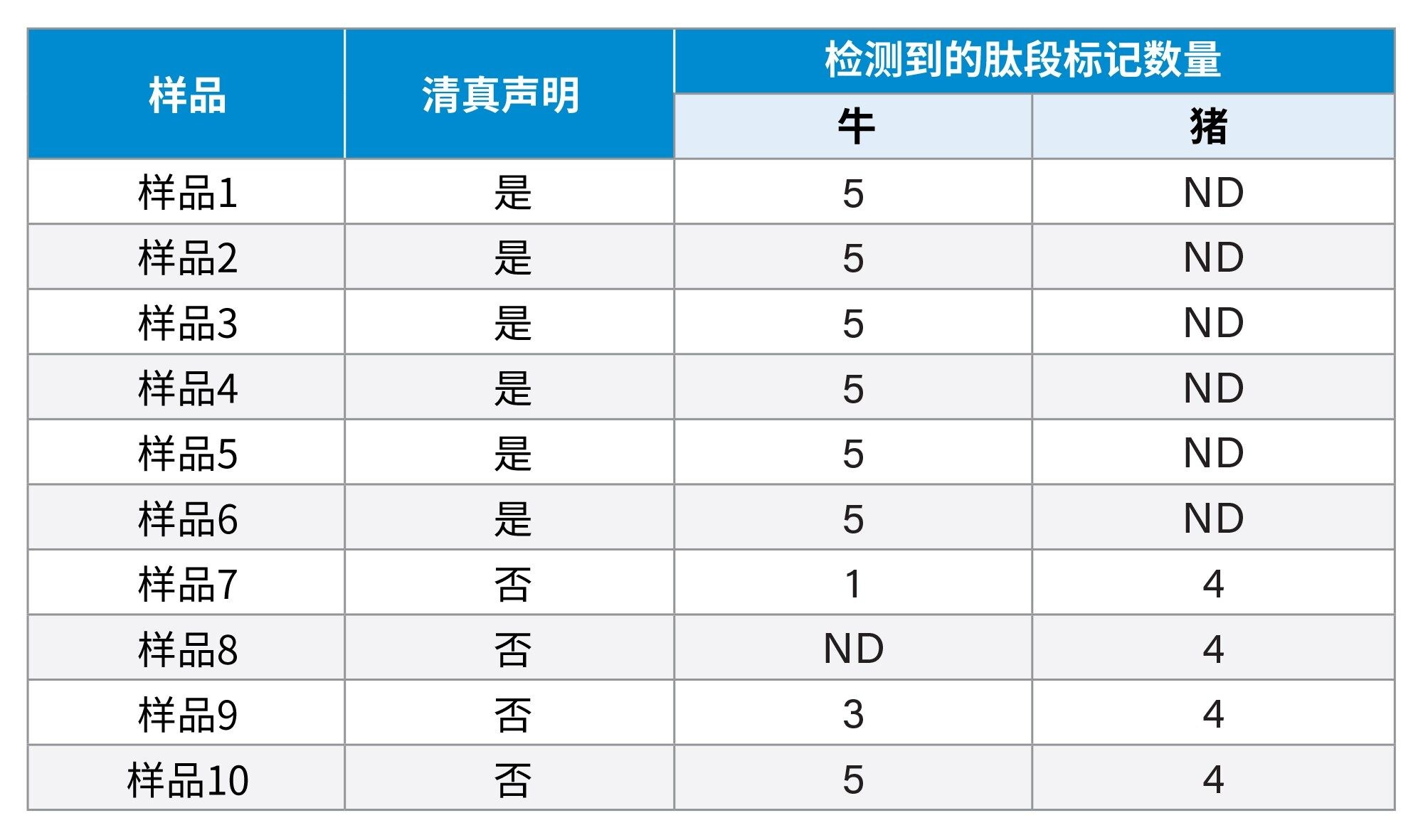 | 样品 | 清真声明 | 检测到的肽段标记数量 | |
|---|---|---|---|
| | | 牛 | 猪 |
| 样品1 | 是 | 5 | ND |
| 样品2 | 是 | 5 | ND |
| 样品3 | 是 | 5 | ND |
| 样品4 | 是 | 5 | ND |
| 样品5 | 是 | 5 | ND |
| 样品6 | 是 | 5 | ND |
| 样品7 | 否 | 1 | 4 |
| 样品8 | 否 | ND | 4 |
| 样品9 | 否 | 3 | 4 |
| 样品10 | 否 | 5 | 4 |